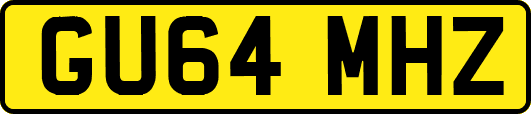 GU64 MHZ